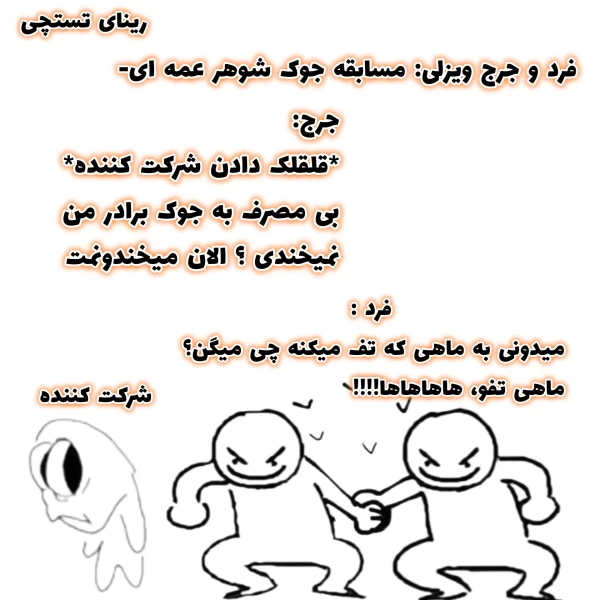 رینای تستچی

فرد و جرج ویزلی: مسابقه جوک شوهر عمه ای-

جرج:
*قلقلک دادن شرکت کننده*
بی مصرف به جوک برادر من نمیخندی ؟ الان میخندونمت

فرد :
میدونی به ماهی که تف میکنه چی میگن؟
ماهی تفو، هاهاهاها!!!!

شرکت کننده